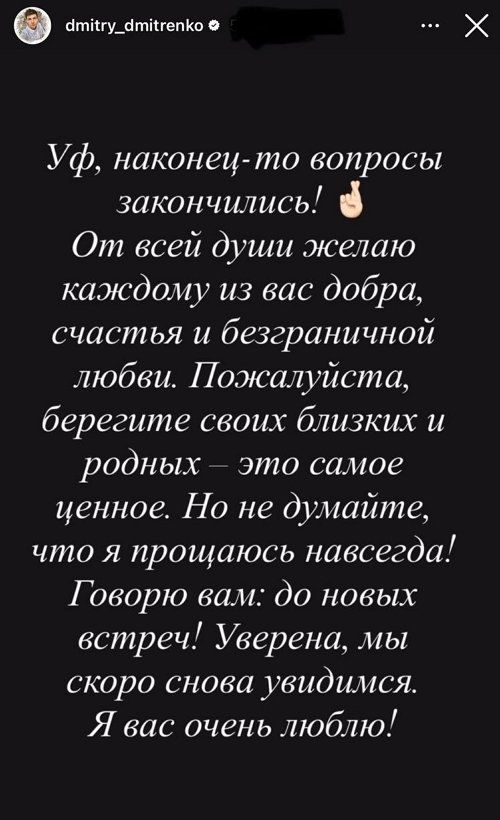 dmitry_dmitrenko

Уф, наконец-то вопросы закончились! 🤞
От всей души желаю каждому из вас добра, счастья и безграничной любви. Пожалуйста, берегите своих близких и родных – это самое ценное. Но не думайте, что я прощаюсь навсегда! Говорю вам: до новых встреч! Уверена, мы скоро снова увидимся.
Я вас очень люблю!